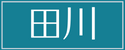 田川